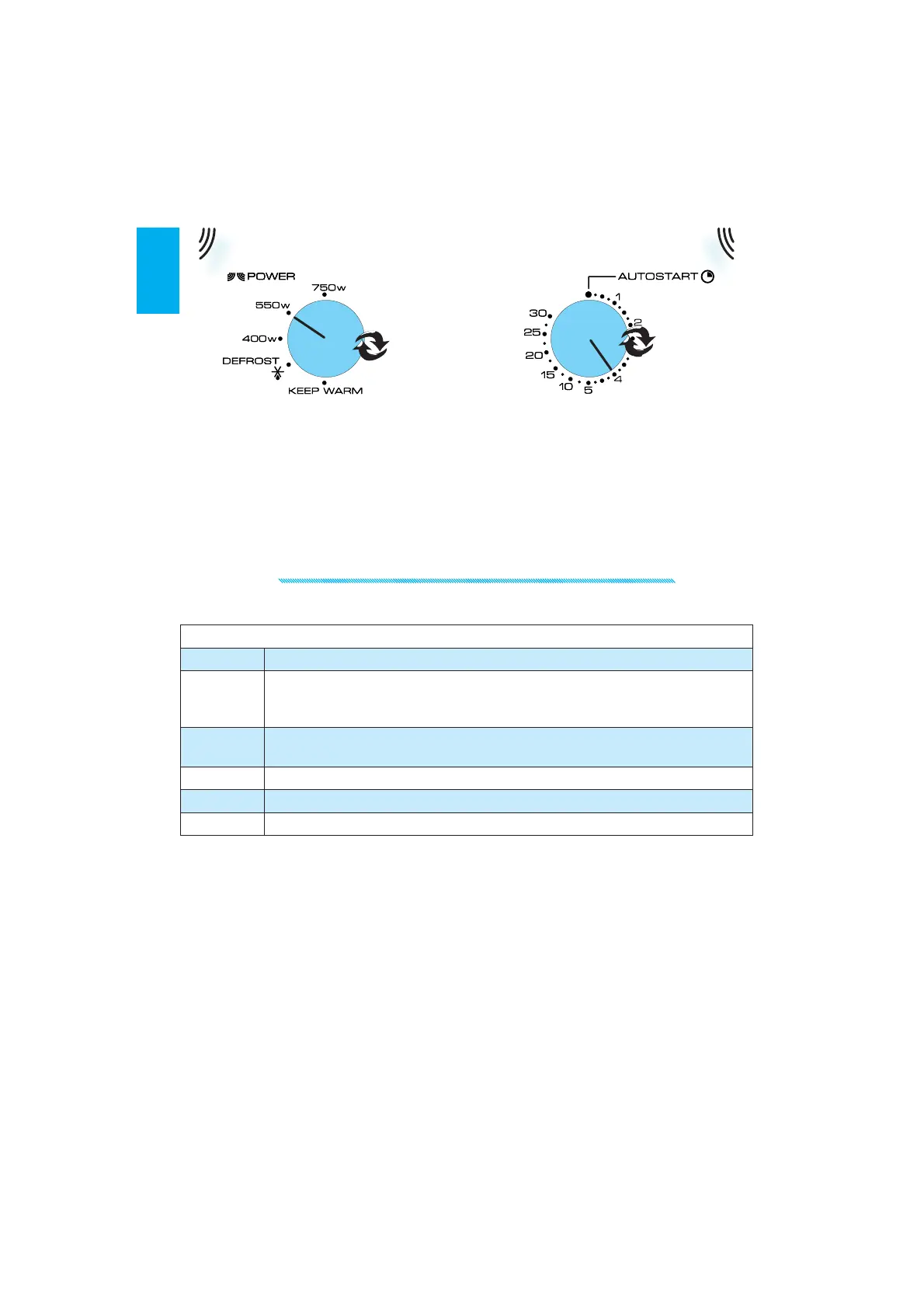 POWER
750w
550w
400w
DEFROST
KEEP WARM

AUTOSTART
1
2
4
5
10
15
20
25
30